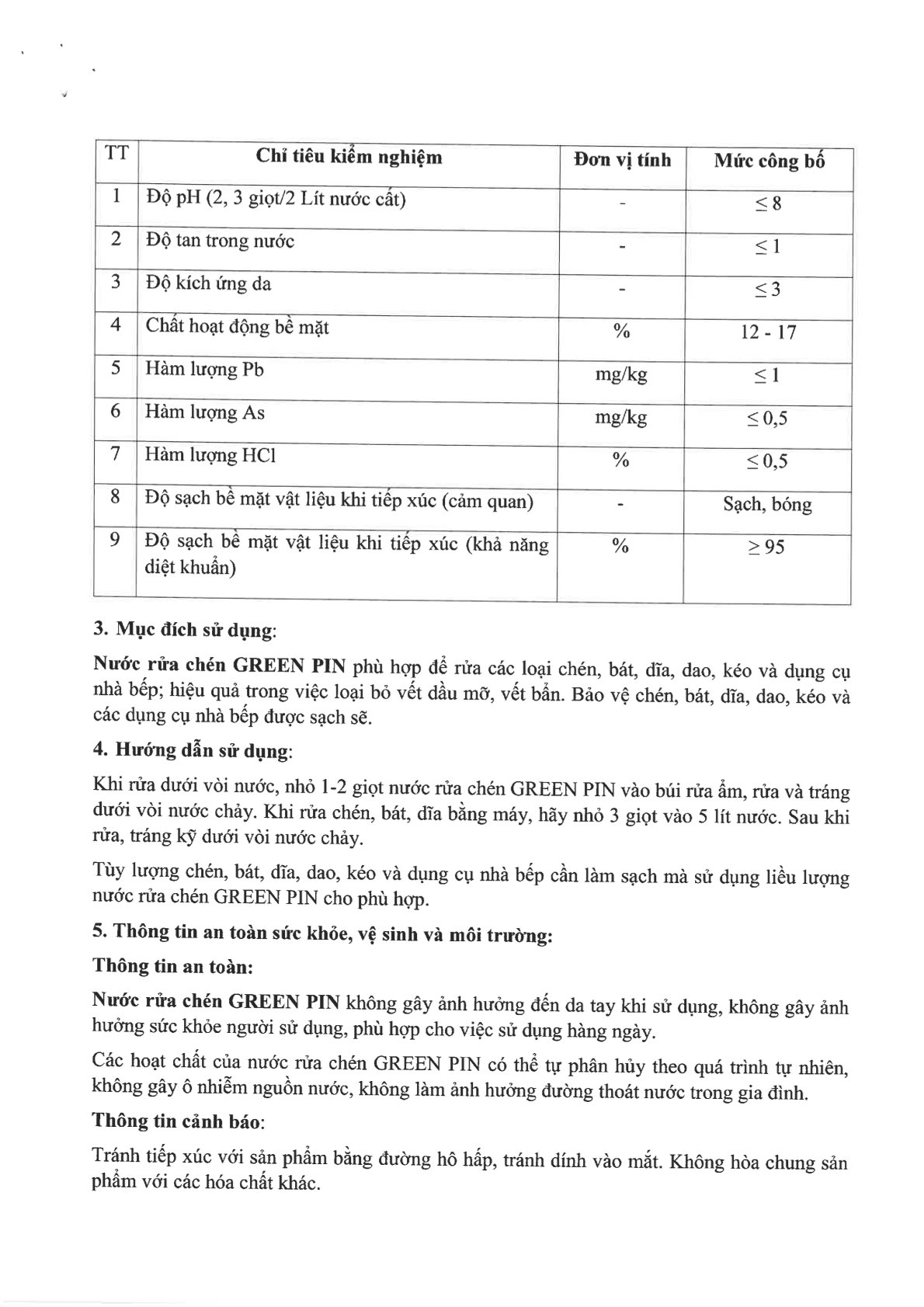 | TT | Chỉ tiêu kiểm nghiệm | Đơn vị tính | Mức công bố |
|---|---|---|---|
| 1 | Độ pH (2, 3 giọt/2 Lít nước cất) | - | $\leq 8$ |
| 2 | Độ tan trong nước | - | $\leq 1$ |
| 3 | Độ kích ứng da | - | $\leq 3$ |
| 4 | Chất hoạt động bề mặt | % | 12 - 17 |
| 5 | Hàm lượng Pb | mg/kg | $\leq 1$ |
| 6 | Hàm lượng As | mg/kg | $\leq 0,5$ |
| 7 | Hàm lượng HCl | % | $\leq 0,5$ |
| 8 | Độ sạch bề mặt vật liệu khi tiếp xúc (cảm quan) | - | Sạch, bóng |
| 9 | Độ sạch bề mặt vật liệu khi tiếp xúc (khả năng diệt khuẩn) | % | $\geq 95$ |

3. Mục đích sử dụng:

Nước rửa chén GREEN PIN phù hợp để rửa các loại chén, bát, dĩa, dao, kéo và dụng cụ nhà bếp; hiệu quả trong việc loại bỏ vết dầu mỡ, vết bẩn. Bảo vệ chén, bát, dĩa, dao, kéo và các dụng cụ nhà bếp được sạch sẽ.

4. Hướng dẫn sử dụng:

Khi rửa dưới vòi nước, nhỏ 1-2 giọt nước rửa chén GREEN PIN vào búi rửa ẩm, rửa và tráng dưới vòi nước chảy. Khi rửa chén, bát, dĩa bằng máy, hãy nhỏ 3 giọt vào 5 lít nước. Sau khi rửa, tráng kỹ dưới vòi nước chảy.

Tùy lượng chén, bát, dĩa, dao, kéo và dụng cụ nhà bếp cần làm sạch mà sử dụng liều lượng nước rửa chén GREEN PIN cho phù hợp.

5. Thông tin an toàn sức khỏe, vệ sinh và môi trường:

Thông tin an toàn:

Nước rửa chén GREEN PIN không gây ảnh hưởng đến da tay khi sử dụng, không gây ảnh hưởng sức khỏe người sử dụng, phù hợp cho việc sử dụng hàng ngày.

Các hoạt chất của nước rửa chén GREEN PIN có thể tự phân hủy theo quá trình tự nhiên, không gây ô nhiễm nguồn nước, không làm ảnh hưởng đường thoát nước trong gia đình.

Thông tin cảnh báo:

Tránh tiếp xúc với sản phẩm bằng đường hô hấp, tránh dính vào mắt. Không hòa chung sản phẩm với các hóa chất khác.